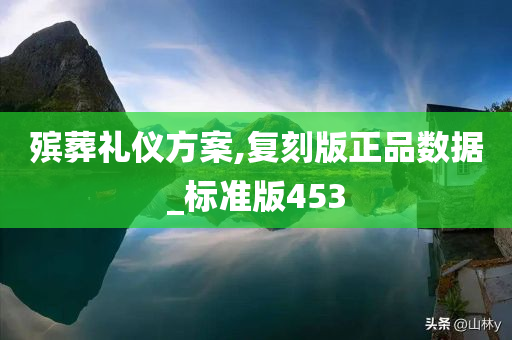 殡葬礼仪方案,复刻版正品数据_标准版453

头条 @山林y